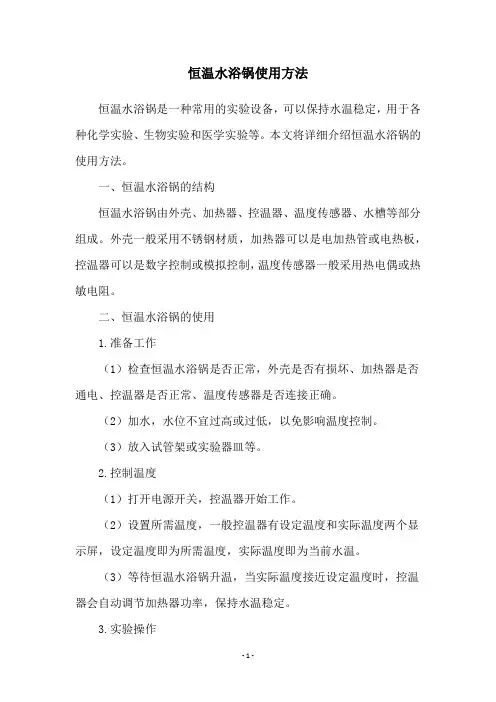 恒温水浴锅使用方法

恒温水浴锅是一种常用的实验设备，可以保持水温稳定，用于各种化学实验、生物实验和医学实验等。本文将详细介绍恒温水浴锅的使用方法。

一、恒温水浴锅的结构

恒温水浴锅由外壳、加热器、控温器、温度传感器、水槽等部分组成。外壳一般采用不锈钢材质，加热器可以是电加热管或电热板，控温器可以是数字控制或模拟控制，温度传感器一般采用热电偶或热敏电阻。

二、恒温水浴锅的使用

1.准备工作

（1）检查恒温水浴锅是否正常，外壳是否有损坏、加热器是否通电、控温器是否正常、温度传感器是否连接正确。

（2）加水，水位不宜过高或过低，以免影响温度控制。

（3）放入试管架或实验器皿等。

2.控制温度

（1）打开电源开关，控温器开始工作。

（2）设置所需温度，一般控温器有设定温度和实际温度两个显示屏，设定温度即为所需温度，实际温度即为当前水温。

（3）等待恒温水浴锅升温，当实际温度接近设定温度时，控温器会自动调节加热器功率，保持水温稳定。

3.实验操作

- 1 -